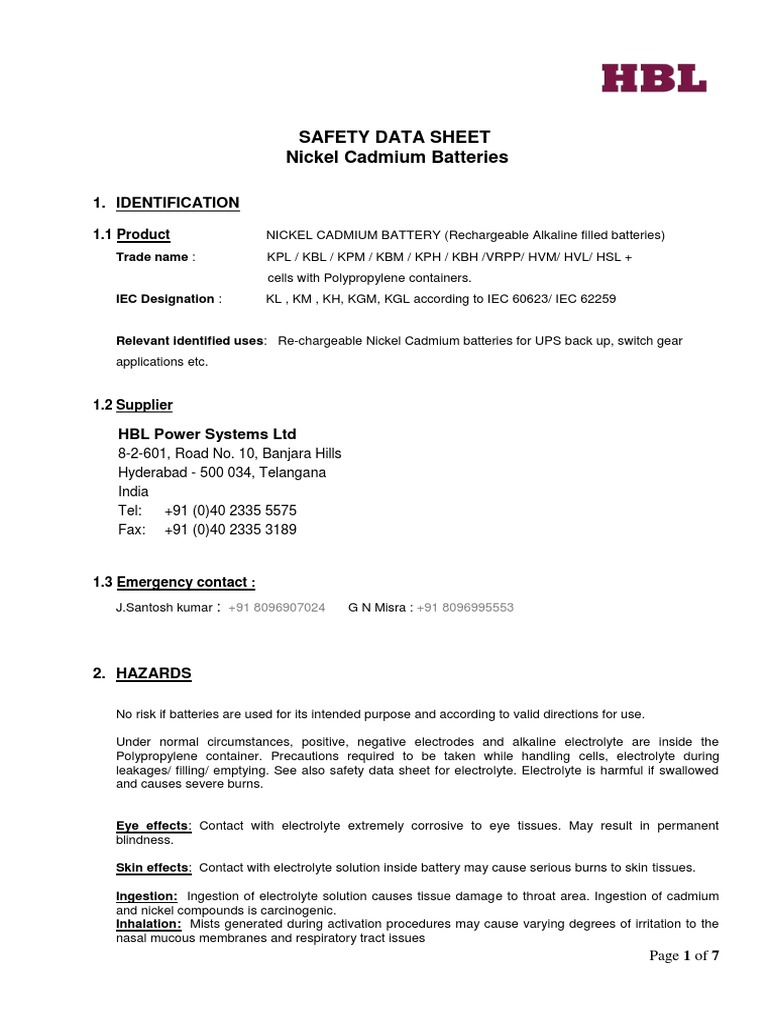 HBL

SAFETY DATA SHEET
Nickel Cadmium Batteries

1. IDENTIFICATION

1.1 Product NICKEL CADMIUM BATTERY (Rechargeable Alkaline filled batteries)

Trade name : KPL / KBL / KPM / KBM / KPH / KBH /VRPP/ HVM/ HVL/ HSL + cells with Polypropylene containers.

IEC Designation : KL , KM , KH, KGM, KGL according to IEC 60623/ IEC 62259

Relevant identified uses: Re-chargeable Nickel Cadmium batteries for UPS back up, switch gear applications etc.

1.2 Supplier

HBL Power Systems Ltd
8-2-601, Road No. 10, Banjara Hills
Hyderabad - 500 034, Telangana
India
Tel: +91 (0)40 2335 5575
Fax: +91 (0)40 2335 3189

1.3 Emergency contact :

J.Santosh kumar : +91 8096907024 G N Misra : +91 8096995553

2. HAZARDS

No risk if batteries are used for its intended purpose and according to valid directions for use.

Under normal circumstances, positive, negative electrodes and alkaline electrolyte are inside the Polypropylene container. Precautions required to be taken while handling cells, electrolyte during leakages/ filling/ emptying. See also safety data sheet for electrolyte. Electrolyte is harmful if swallowed and causes severe burns.

Eye effects: Contact with electrolyte extremely corrosive to eye tissues. May result in permanent blindness.

Skin effects: Contact with electrolyte solution inside battery may cause serious burns to skin tissues.

Ingestion: Ingestion of electrolyte solution causes tissue damage to throat area. Ingestion of cadmium and nickel compounds is carcinogenic.
Inhalation: Mists generated during activation procedures may cause varying degrees of irritation to the nasal mucous membranes and respiratory tract issues

Page 1 of 7